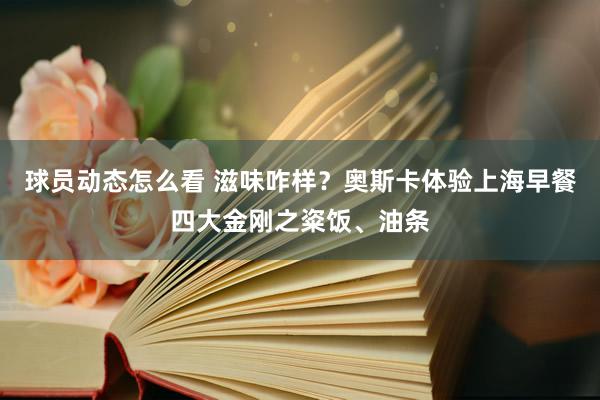 球员动态怎么看 滋味咋样？奥斯卡体验上海早餐四大金刚之粢饭、油条